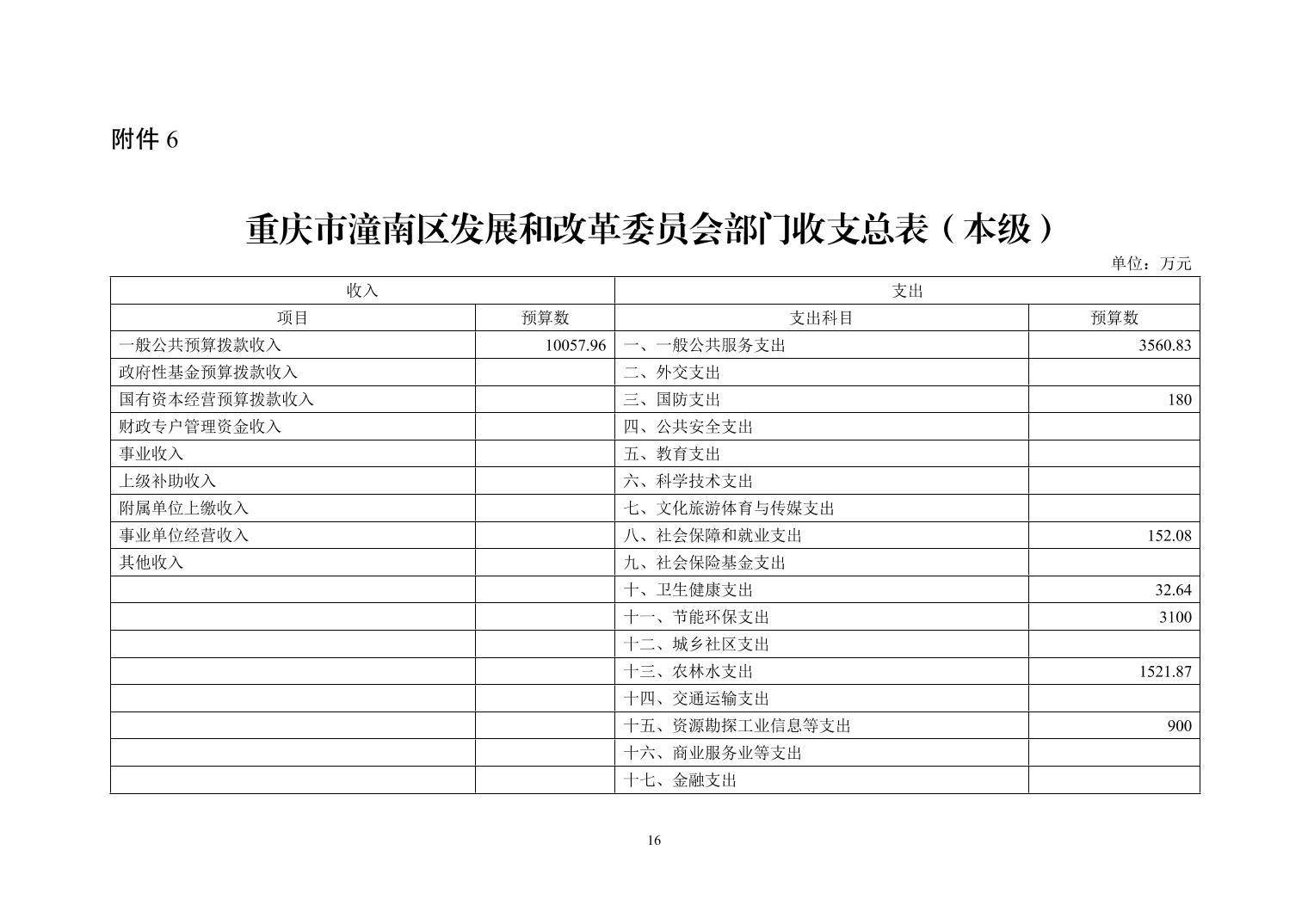 附件 6

重庆市潼南区发展和改革委员会部门收支总表（本级）

单位：万元

| 收入 | | 支出 | |
|---|---|---|---|
| 项目 | 预算数 | 支出科目 | 预算数 |
| 一般公共预算拨款收入 | 10057.96 | 一、一般公共服务支出 | 3560.83 |
| 政府性基金预算拨款收入 | | 二、外交支出 | |
| 国有资本经营预算拨款收入 | | 三、国防支出 | 180 |
| 财政专户管理资金收入 | | 四、公共安全支出 | |
| 事业收入 | | 五、教育支出 | |
| 上级补助收入 | | 六、科学技术支出 | |
| 附属单位上缴收入 | | 七、文化旅游体育与传媒支出 | |
| 事业单位经营收入 | | 八、社会保障和就业支出 | 152.08 |
| 其他收入 | | 九、社会保险基金支出 | |
| | | 十、卫生健康支出 | 32.64 |
| | | 十一、节能环保支出 | 3100 |
| | | 十二、城乡社区支出 | |
| | | 十三、农林水支出 | 1521.87 |
| | | 十四、交通运输支出 | |
| | | 十五、资源勘探工业信息等支出 | 900 |
| | | 十六、商业服务业等支出 | |
| | | 十七、金融支出 | |

16